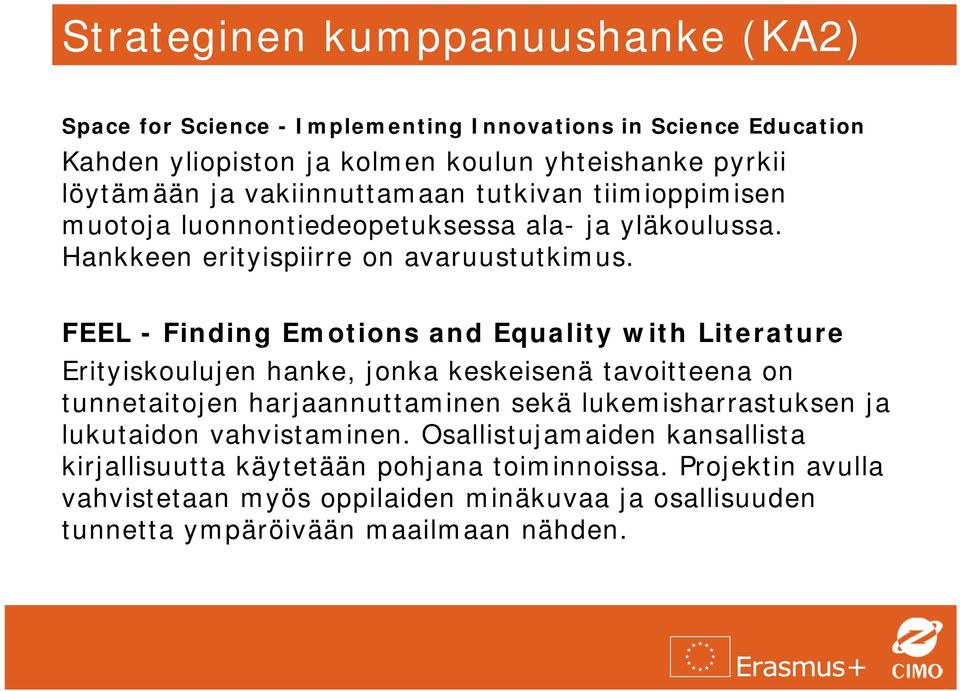 Strateginen kumppanuushanke (KA2)

Space for Science - Implementing Innovations in Science Education
Kahden yliopiston ja kolmen koulun yhteishanke pyrkii löytämään ja vakiinnuttamaan tutkivan tiimioppimisen muotoja luonnontiedeopetuksessa ala- ja yläkoulussa. Hankkeen erityispiirre on avaruustutkimus.

FEEL - Finding Emotions and Equality with Literature
Erityiskoulujen hanke, jonka keskeisenä tavoitteena on tunnetaitojen harjaannuttaminen sekä lukemisharrastuksen ja lukutaidon vahvistaminen. Osallistujamaiden kansallista kirjallisuutta käytetään pohjana toiminnoissa. Projektin avulla vahvistetaan myös oppilaiden minäkuvaa ja osallisuuden tunnetta ympäröivään maailmaan nähden.

Erasmus+
CIMO